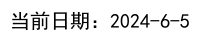 当前日期：2024-6-5